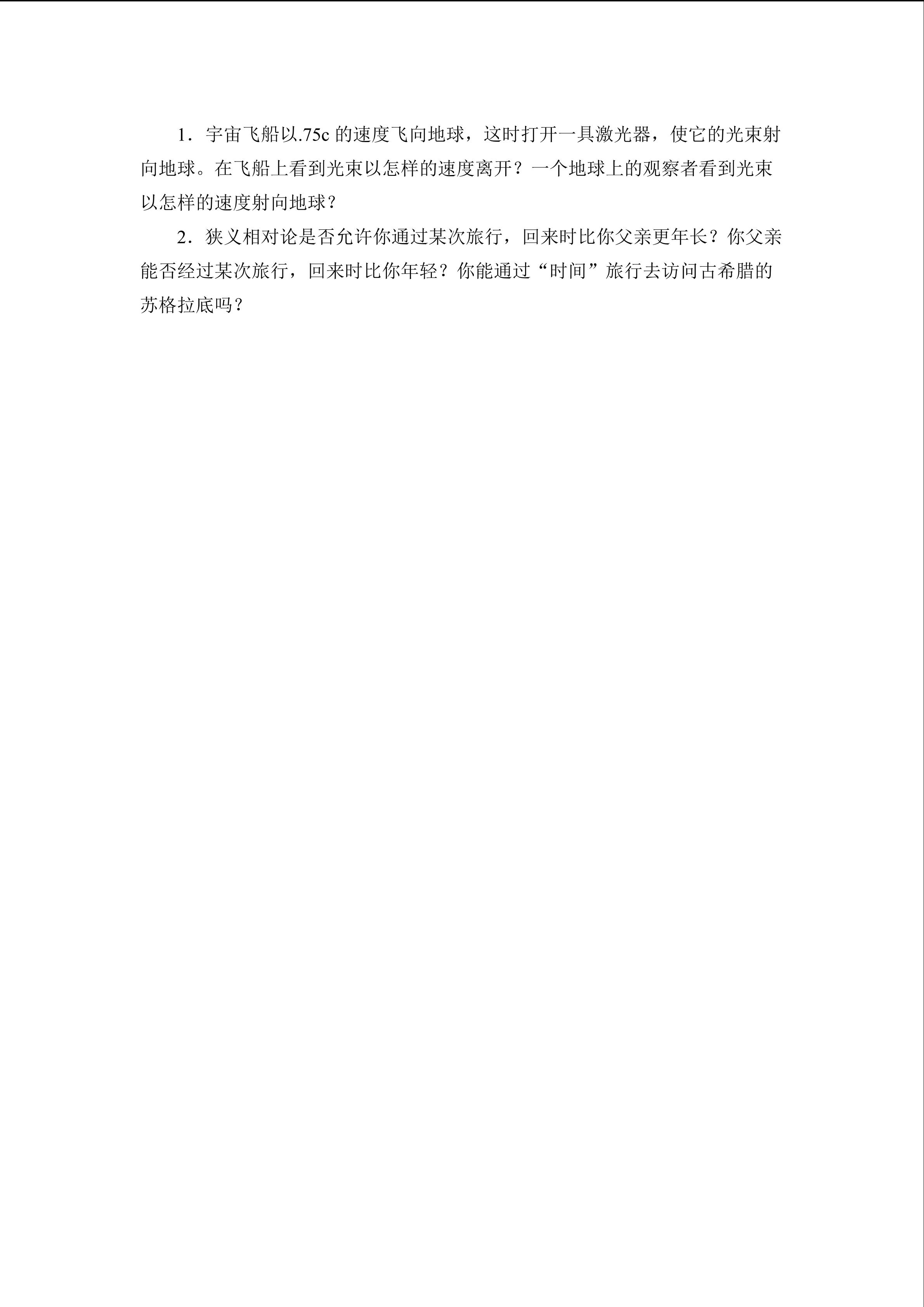 1．宇宙飞船以.75c的速度飞向地球，这时打开一具激光器，使它的光束射向地球。在飞船上看到光束以怎样的速度离开？一个地球上的观察者看到光束以怎样的速度射向地球？

2．狭义相对论是否允许你通过某次旅行，回来时比你父亲更年长？你父亲能否经过某次旅行，回来时比你年轻？你能通过“时间”旅行去访问古希腊的苏格拉底吗？